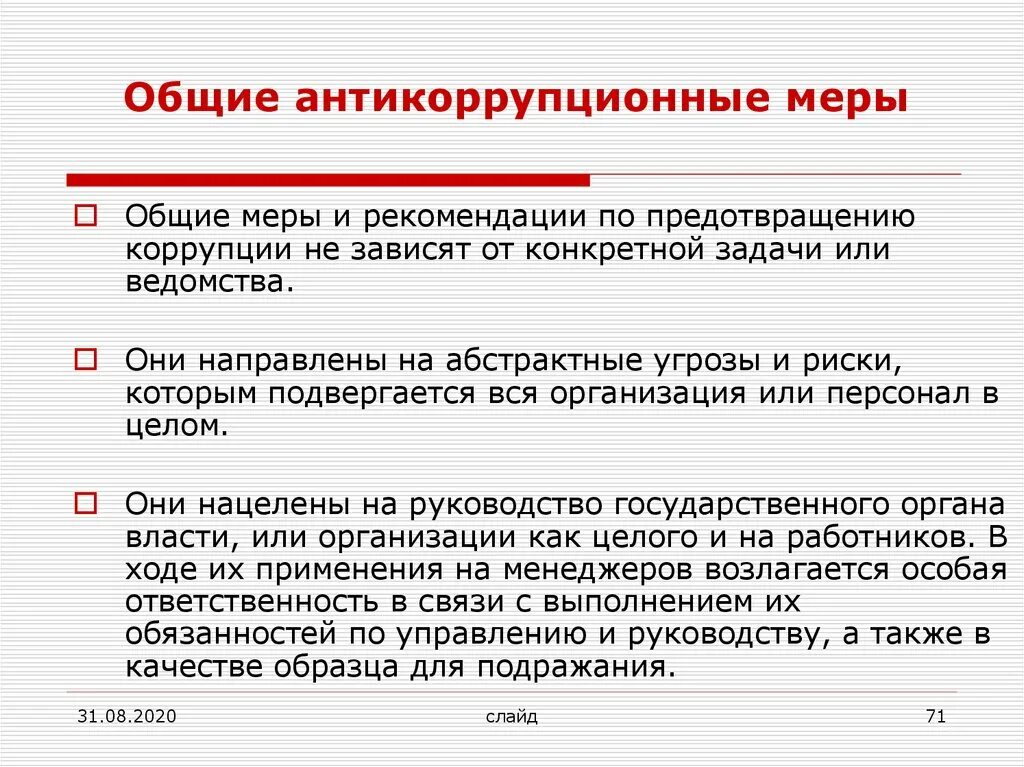 Общие антикоррупционные меры

Общие меры и рекомендации по предотвращению коррупции не зависят от конкретной задачи или ведомства.

Они направлены на абстрактные угрозы и риски, которым подвергается вся организация или персонал в целом.

Они нацелены на руководство государственного органа власти, или организации как целого и на работников. В ходе их применения на менеджеров возлагается особая ответственность в связи с выполнением их обязанностей по управлению и руководству, а также в качестве образца для подражания.

31.08.2020 слайд 71